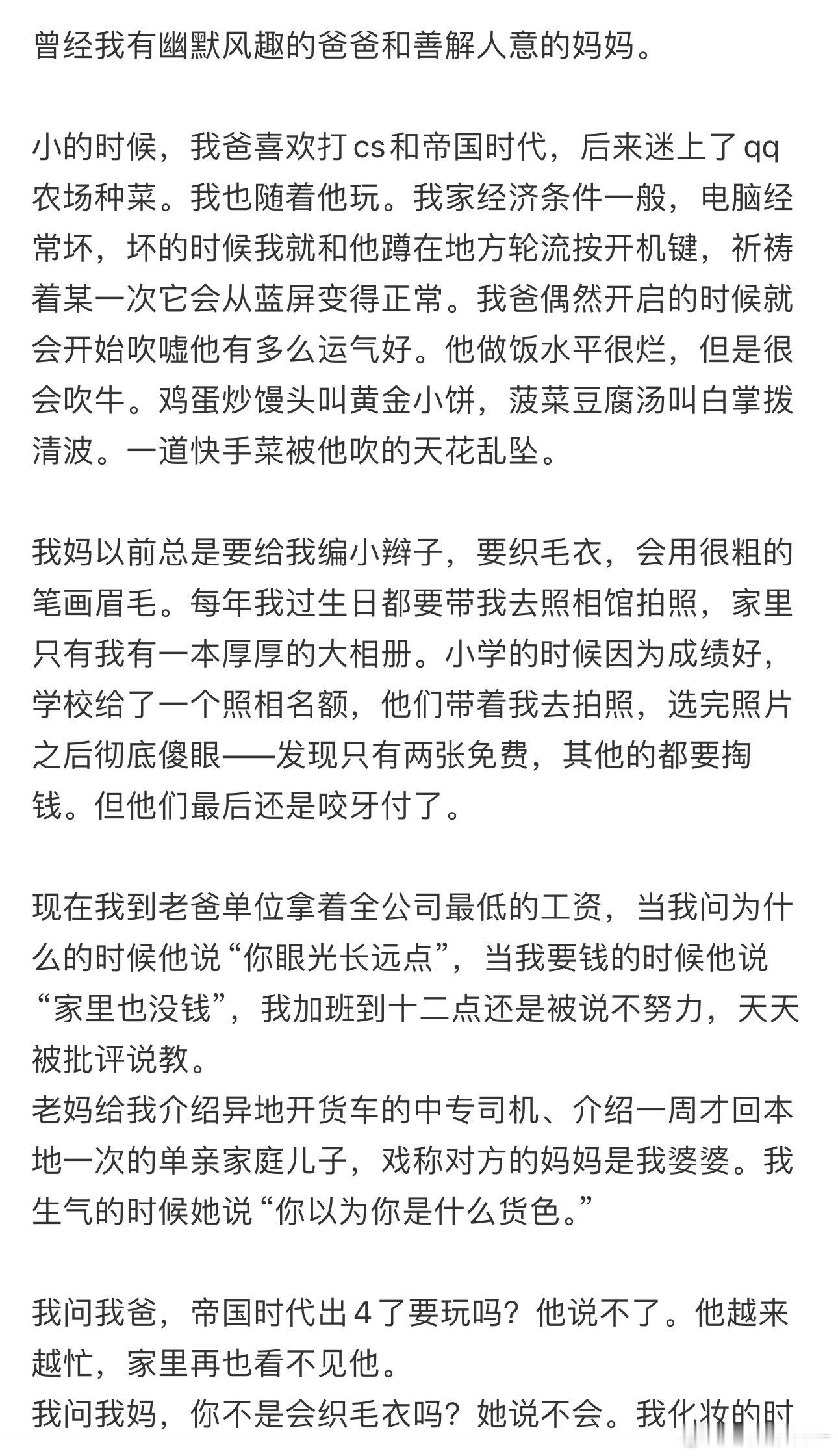 曾经我有幽默风趣的爸爸和善解人意的妈妈。

小的时候，我爸喜欢打cs和帝国时代，后来迷上了qq农场种菜。我也随着他玩。我家经济条件一般，电脑经常坏，坏的时候我就和他蹲在地方轮流按开机键，祈祷着某一次它会从蓝屏变得正常。我爸偶然开启的时候就会开始吹嘘他有多么运气好。他做饭水平很烂，但是很会吹牛。鸡蛋炒馒头叫黄金小饼，菠菜豆腐汤叫白掌拨清波。一道快手菜被他吹的天花乱坠。

我妈以前总是要给我编小辫子，要织毛衣，会用很粗的笔画眉毛。每年我过生日都要带我去照相馆拍照，家里只有我有一本厚厚的大相册。小学的时候因为成绩好，学校给了一个照相名额，他们带着我去拍照，选完照片之后彻底傻眼——发现只有两张免费，其他的都要掏钱。但他们最后还是咬牙付了。

现在我到老爸单位拿着全公司最低的工资，当我问为什么的时候他说“你眼光长远点”，当我要钱的时候他说“家里也没钱”，我加班到十二点还是被说不努力，天天被批评说教。
老妈给我介绍异地开货车的中专司机、介绍一周才回本地一次的单亲家庭儿子，戏称对方的妈妈是我婆婆。我生气的时候她说“你以为你是什么货色。”

我问我爸，帝国时代出4了要玩吗？他说不了。他越来越忙，家里再也看不见他。
我问我妈，你不是会织毛衣吗？她说不会。我化妆的时